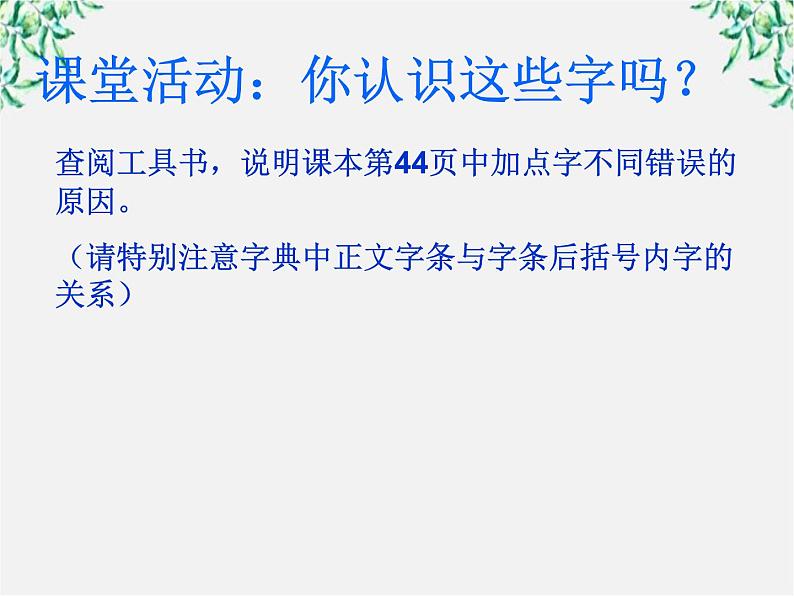 课堂活动：你认识这些字吗？

查阅工具书，说明课本第44页中加点字不同错误的原因。

（请特别注意字典中正文字条与字条后括号内字的关系）